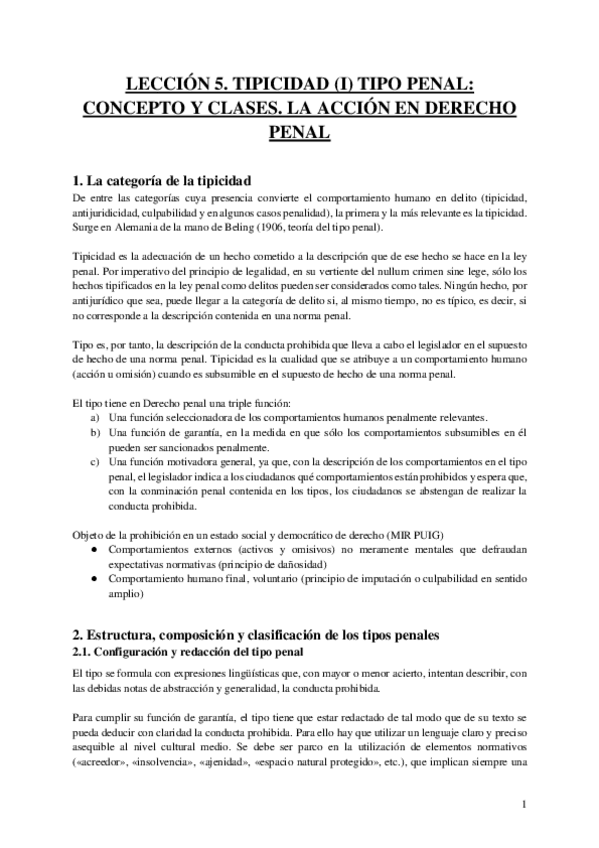 LECCIÓN 5. TIPICIDAD (I) TIPO PENAL: CONCEPTO Y CLASES. LA ACCIÓN EN DERECHO PENAL

1. La categoría de la tipicidad

De entre las categorías cuya presencia convierte el comportamiento humano en delito (tipicidad, antijuridicidad, culpabilidad y en algunos casos penalidad), la primera y la más relevante es la tipicidad. Surge en Alemania de la mano de Beling (1906, teoría del tipo penal).

Tipicidad es la adecuación de un hecho cometido a la descripción que de ese hecho se hace en la ley penal. Por imperativo del principio de legalidad, en su vertiente del nullum crimen sine lege, sólo los hechos tipificados en la ley penal como delitos pueden ser considerados como tales. Ningún hecho, por antijurídico que sea, puede llegar a la categoría de delito si, al mismo tiempo, no es típico, es decir, si no corresponde a la descripción contenida en una norma penal.

Tipo es, por tanto, la descripción de la conducta prohibida que lleva a cabo el legislador en el supuesto de hecho de una norma penal. Tipicidad es la cualidad que se atribuye a un comportamiento humano (acción u omisión) cuando es subsumible en el supuesto de hecho de una norma penal.

El tipo tiene en Derecho penal una triple función:
a) Una función seleccionadora de los comportamientos humanos penalmente relevantes.
b) Una función de garantía, en la medida en que sólo los comportamientos subsumibles en él pueden ser sancionados penalmente.
c) Una función motivadora general, ya que, con la descripción de los comportamientos en el tipo penal, el legislador indica a los ciudadanos qué comportamientos están prohibidos y espera que, con la conminación penal contenida en los tipos, los ciudadanos se abstengan de realizar la conducta prohibida.

Objeto de la prohibición en un estado social y democrático de derecho (MIR PUIG)
● Comportamientos externos (activos y omisivos) no meramente mentales que defraudan expectativas normativas (principio de dañosidad)
● Comportamiento humano final, voluntario (principio de imputación o culpabilidad en sentido amplio)

2. Estructura, composición y clasificación de los tipos penales
2.1. Configuración y redacción del tipo penal

El tipo se formula con expresiones lingüísticas que, con mayor o menor acierto, intentan describir, con las debidas notas de abstracción y generalidad, la conducta prohibida.

Para cumplir su función de garantía, el tipo tiene que estar redactado de tal modo que de su texto se pueda deducir con claridad la conducta prohibida. Para ello hay que utilizar un lenguaje claro y preciso asequible al nivel cultural medio. Se debe ser parco en la utilización de elementos normativos («acreedor», «insolvencia», «ajenidad», «espacio natural protegido», etc.), que implican siempre una

1